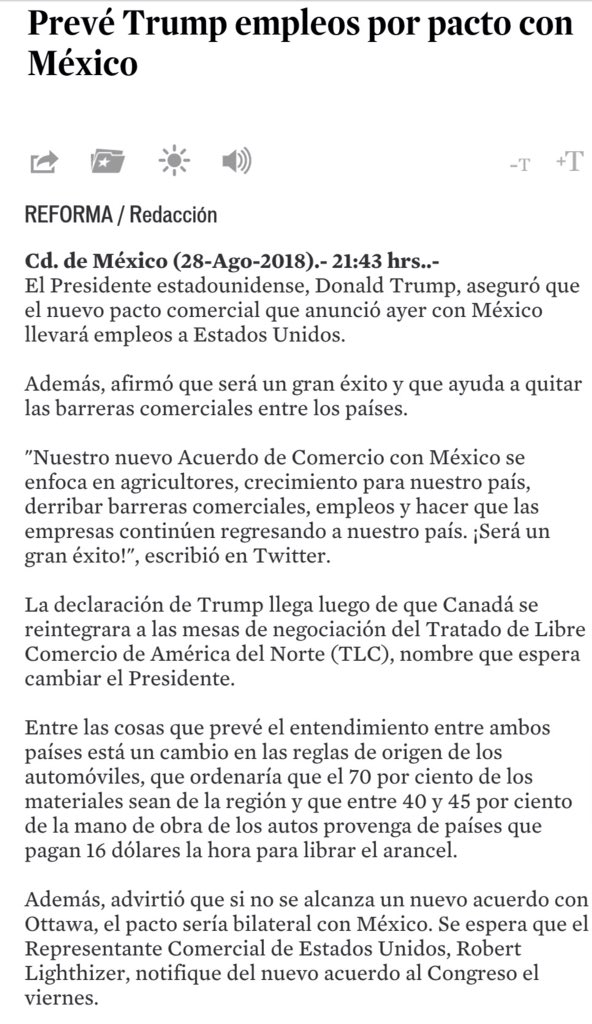 Prevé Trump empleos por pacto con México

-T +T

REFORMA / Redacción

Cd. de México (28-Ago-2018).- 21:43 hrs..-
El Presidente estadounidense, Donald Trump, aseguró que el nuevo pacto comercial que anunció ayer con México llevará empleos a Estados Unidos.

Además, afirmó que será un gran éxito y que ayuda a quitar las barreras comerciales entre los países.

"Nuestro nuevo Acuerdo de Comercio con México se enfoca en agricultores, crecimiento para nuestro país, derribar barreras comerciales, empleos y hacer que las empresas continúen regresando a nuestro país. ¡Será un gran éxito!", escribió en Twitter.

La declaración de Trump llega luego de que Canadá se reintegrara a las mesas de negociación del Tratado de Libre Comercio de América del Norte (TLC), nombre que espera cambiar el Presidente.

Entre las cosas que prevé el entendimiento entre ambos países está un cambio en las reglas de origen de los automóviles, que ordenaría que el 70 por ciento de los materiales sean de la región y que entre 40 y 45 por ciento de la mano de obra de los autos provenga de países que pagan 16 dólares la hora para librar el arancel.

Además, advirtió que si no se alcanza un nuevo acuerdo con Ottawa, el pacto sería bilateral con México. Se espera que el Representante Comercial de Estados Unidos, Robert Lighthizer, notifique del nuevo acuerdo al Congreso el viernes.